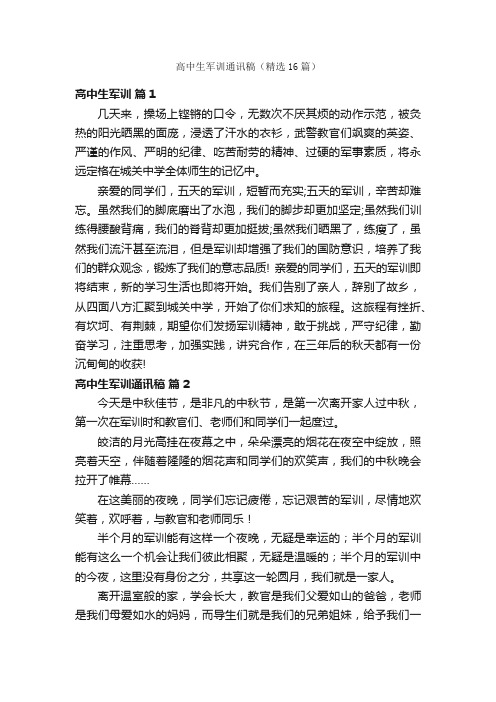 高中生军训通讯稿（精选16篇）

高中生军训 篇1

几天来，操场上铿锵的口令，无数次不厌其烦的动作示范，被炙热的阳光晒黑的面庞，浸透了汗水的衣衫，武警教官们飒爽的英姿、严谨的作风、严明的纪律、吃苦耐劳的精神、过硬的军事素质，将永远定格在城关中学全体师生的记忆中。

亲爱的同学们，五天的军训，短暂而充实;五天的军训，辛苦却难忘。虽然我们的脚底磨出了水泡，我们的脚步却更加坚定;虽然我们训练得腰酸背痛，我们的脊背却更加挺拔;虽然我们晒黑了，练瘦了，虽然我们流汗甚至流泪，但是军训却增强了我们的国防意识，培养了我们的群众观念，锻炼了我们的意志品质! 亲爱的同学们，五天的军训即将结束，新的学习生活也即将开始。我们告别了亲人，辞别了故乡，从四面八方汇聚到城关中学，开始了你们求知的旅程。这旅程有挫折、有坎坷、有荆棘，期望你们发扬军训精神，敢于挑战，严守纪律，勤奋学习，注重思考，加强实践，讲究合作，在三年后的秋天都有一份沉甸甸的收获!

高中生军训通讯稿 篇2

今天是中秋佳节，是非凡的中秋节，是第一次离开家人过中秋，第一次在军训时和教官们、老师们和同学们一起度过。

皎洁的月光高挂在夜幕之中，朵朵漂亮的烟花在夜空中绽放，照亮着天空，伴随着隆隆的烟花声和同学们的欢笑声，我们的中秋晚会拉开了帷幕......

在这美丽的夜晚，同学们忘记疲倦，忘记艰苦的军训，尽情地欢笑着，欢呼着，与教官和老师同乐！

半个月的军训能有这样一个夜晚，无疑是幸运的；半个月的军训能有这么一个机会让我们彼此相聚，无疑是温暖的；半个月的军训中的今夜，这里没有身份之分，共享这一轮圆月，我们就是一家人。

离开温室般的家，学会长大，教官是我们父爱如山的爸爸，老师是我们母爱如水的妈妈，而导生们就是我们的兄弟姐妹，给予我们一